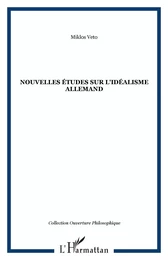 Miklos Veto

NOUVELLES ÉTUDES SUR L'IDÉALISME ALLEMAND

Collection Ouverture Philosophique

L'Harmattan